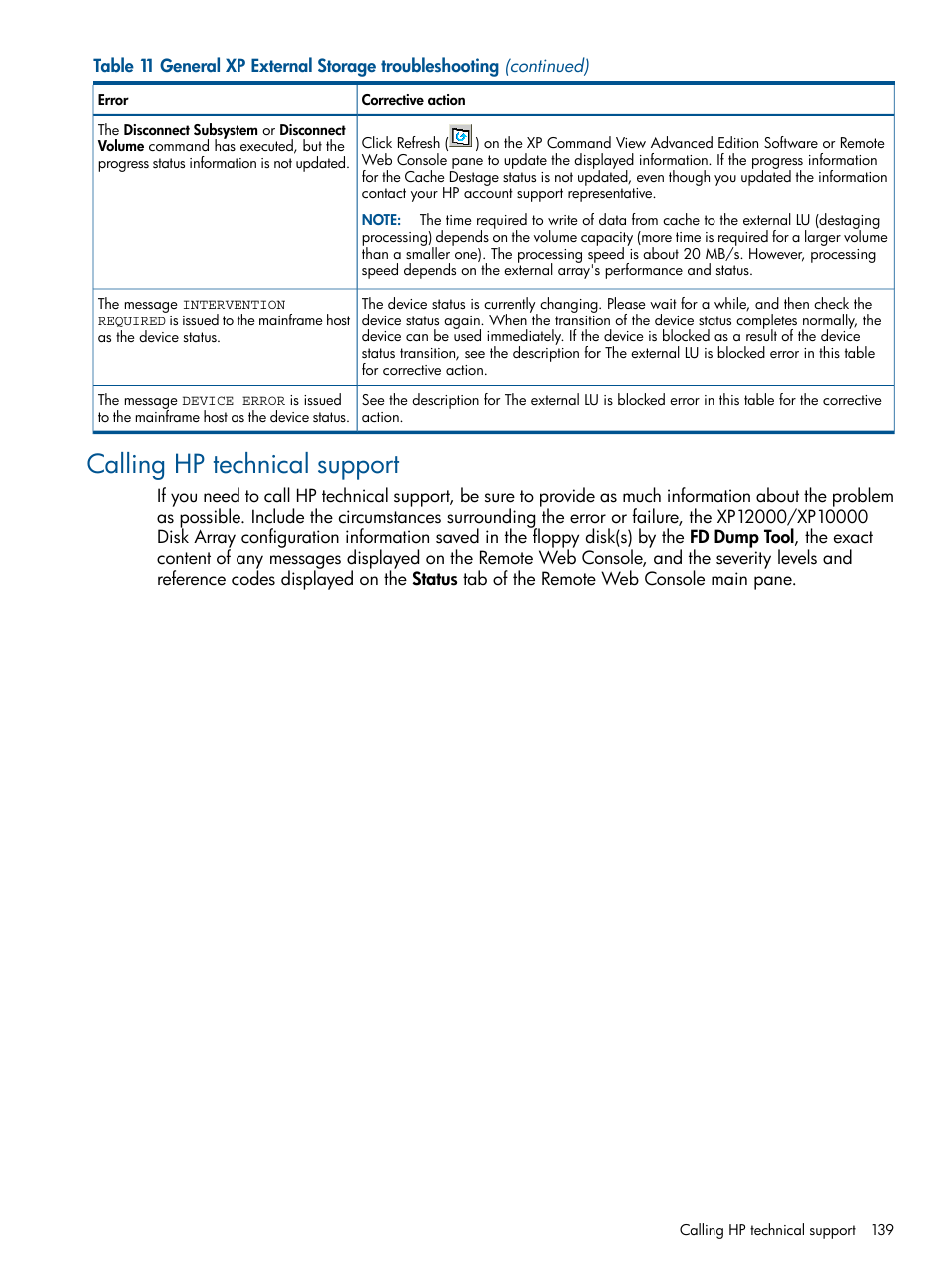 Table 11 General XP External Storage troubleshooting (continued)

| Error | Corrective action |
|---|---|
| The Disconnect Subsystem or Disconnect Volume command has executed, but the progress status information is not updated. | Click Refresh ( ) on the XP Command View Advanced Edition Software or Remote Web Console pane to update the displayed information. If the progress information for the Cache Destage status is not updated, even though you updated the information contact your HP account support representative. NOTE: The time required to write of data from cache to the external LU (destaging processing) depends on the volume capacity (more time is required for a larger volume than a smaller one). The processing speed is about 20 MB/s. However, processing speed depends on the external array's performance and status. |
| The message INTERVENTION REQUIRED is issued to the mainframe host as the device status. | The device status is currently changing. Please wait for a while, and then check the device status again. When the transition of the device status completes normally, the device can be used immediately. If the device is blocked as a result of the device status transition, see the description for The external LU is blocked error in this table for corrective action. |
| The message DEVICE ERROR is issued to the mainframe host as the device status. | See the description for The external LU is blocked error in this table for the corrective action. |

Calling HP technical support

If you need to call HP technical support, be sure to provide as much information about the problem as possible. Include the circumstances surrounding the error or failure, the XP12000/XP10000 Disk Array configuration information saved in the floppy disk(s) by the FD Dump Tool, the exact content of any messages displayed on the Remote Web Console, and the severity levels and reference codes displayed on the Status tab of the Remote Web Console main pane.

Calling HP technical support 139